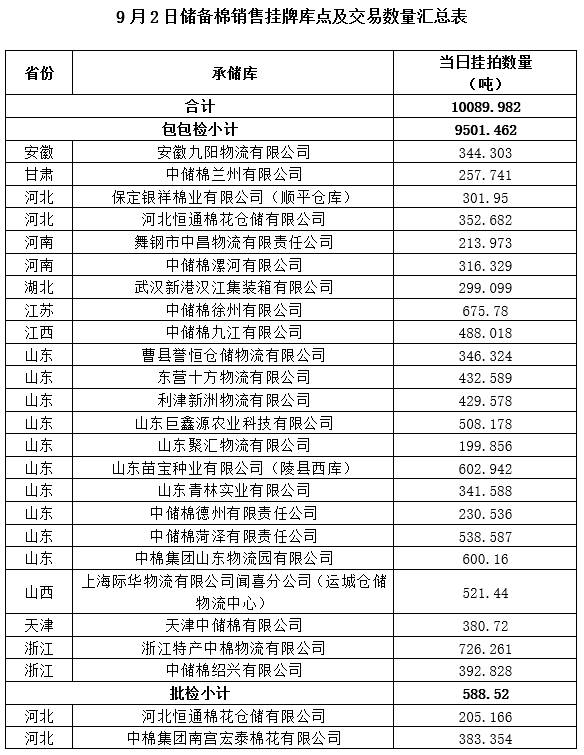 9月2日储备棉销售挂牌库点及交易数量汇总表

| 省份 | 承储库 | 当日挂拍数量（吨） |
|---|---|---|
| 合计 | | 10089.982 |
| 包包检小计 | | 9501.462 |
| 安徽 | 安徽九阳物流有限公司 | 344.303 |
| 甘肃 | 中储棉兰州有限公司 | 257.741 |
| 河北 | 保定银祥棉业有限公司（顺平仓库） | 301.95 |
| 河北 | 河北恒通棉花仓储有限公司 | 352.682 |
| 河南 | 舞钢市中昌物流有限责任公司 | 213.973 |
| 河南 | 中储棉漯河有限公司 | 316.329 |
| 湖北 | 武汉新港汉江集装箱有限公司 | 299.099 |
| 江苏 | 中储棉徐州有限公司 | 675.78 |
| 江西 | 中储棉九江有限公司 | 488.018 |
| 山东 | 曹县誉恒仓储物流有限公司 | 346.324 |
| 山东 | 东营十方物流有限公司 | 432.589 |
| 山东 | 利津新洲物流有限公司 | 429.578 |
| 山东 | 山东巨鑫源农业科技有限公司 | 508.178 |
| 山东 | 山东聚汇物流有限公司 | 199.856 |
| 山东 | 山东苗宝种业有限公司（陵县西库） | 602.942 |
| 山东 | 山东青林实业有限公司 | 341.588 |
| 山东 | 中储棉德州有限责任公司 | 230.536 |
| 山东 | 中储棉菏泽有限责任公司 | 538.587 |
| 山东 | 中棉集团山东物流园有限公司 | 600.16 |
| 山西 | 上海际华物流有限公司闻喜分公司（运城仓储物流中心） | 521.44 |
| 天津 | 天津中储棉有限公司 | 380.72 |
| 浙江 | 浙江特产中棉物流有限公司 | 726.261 |
| 浙江 | 中储棉绍兴有限公司 | 392.828 |
| 批检小计 | | 588.52 |
| 河北 | 河北恒通棉花仓储有限公司 | 205.166 |
| 河北 | 中棉集团南宫宏泰棉花有限公司 | 383.354 |